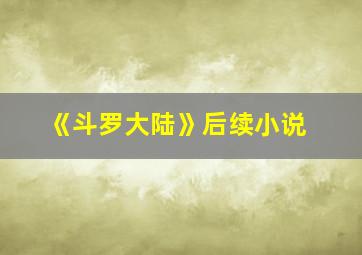 《斗罗大陆》后续小说